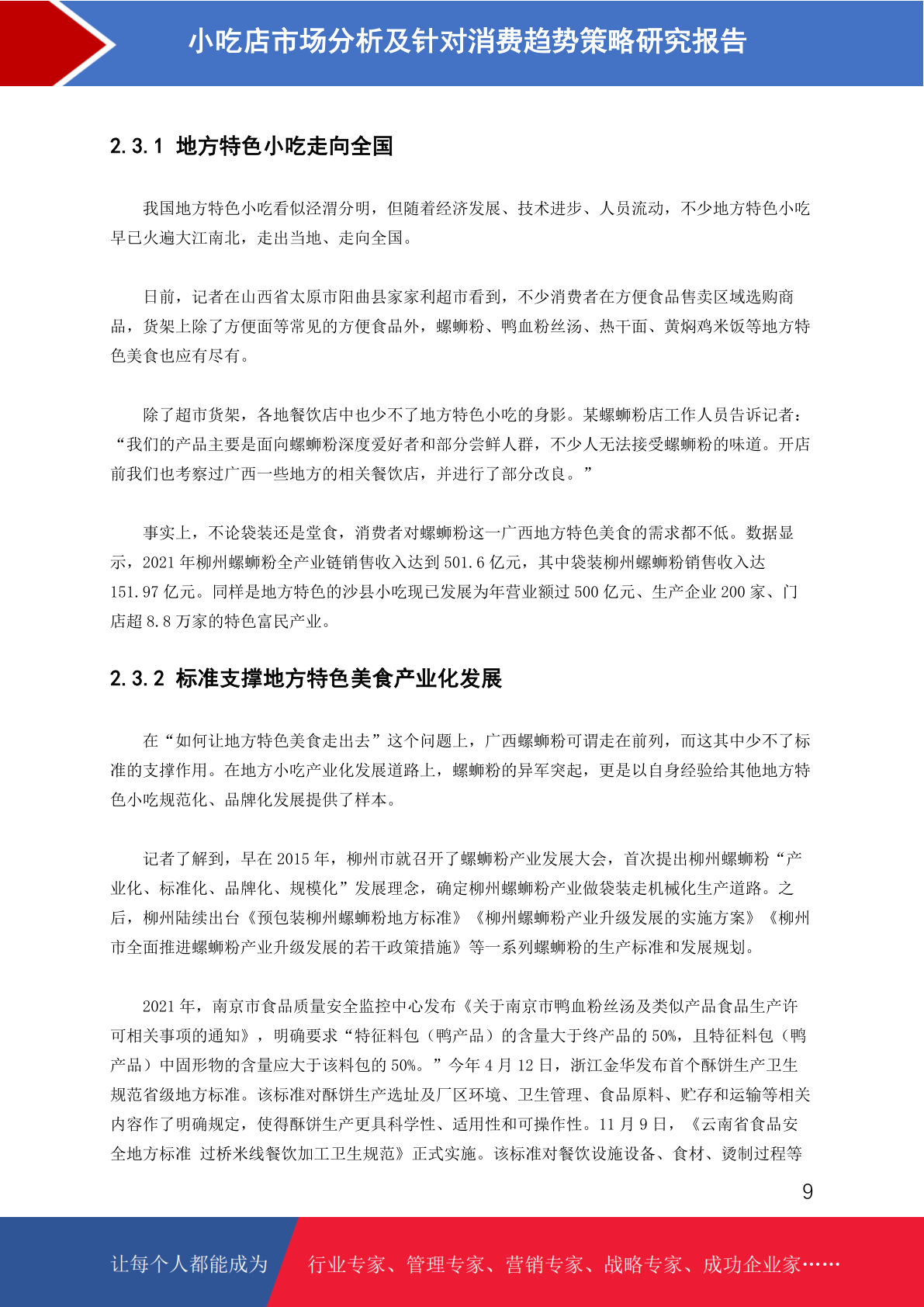 小吃店市场分析及针对消费趋势策略研究报告

2.3.1 地方特色小吃走向全国

我国地方特色小吃看似泾渭分明，但随着经济发展、技术进步、人员流动，不少地方特色小吃早已火遍大江南北，走出当地、走向全国。

日前，记者在山西省太原市阳曲县家家利超市看到，不少消费者在方便食品售卖区域选购商品，货架上除了方便面等常见的方便食品外，螺蛳粉、鸭血粉丝汤、热干面、黄焖鸡米饭等地方特色美食也应有尽有。

除了超市货架，各地餐饮店中也少不了地方特色小吃的身影。某螺蛳粉店工作人员告诉记者：“我们的产品主要是面向螺蛳粉深度爱好者和部分尝鲜人群，不少人无法接受螺蛳粉的味道。开店前我们也考察过广西一些地方的相关餐饮店，并进行了部分改良。”

事实上，不论袋装还是堂食，消费者对螺蛳粉这一广西地方特色美食的需求都不低。数据显示，2021 年柳州螺蛳粉全产业链销售收入达到 501.6 亿元，其中袋装柳州螺蛳粉销售收入达 151.97 亿元。同样是地方特色的沙县小吃现已发展为年营业额过 500 亿元、生产企业 200 家、门店超 8.8 万家的特色富民产业。

2.3.2 标准支撑地方特色美食产业化发展

在“如何让地方特色美食走出去”这个问题上，广西螺蛳粉可谓走在前列，而这其中少不了标准的支撑作用。在地方小吃产业化发展道路上，螺蛳粉的异军突起，更是以自身经验给其他地方特色小吃规范化、品牌化发展提供了样本。

记者了解到，早在 2015 年，柳州市就召开了螺蛳粉产业发展大会，首次提出柳州螺蛳粉“产业化、标准化、品牌化、规模化”发展理念，确定柳州螺蛳粉产业做袋装走机械化生产道路。之后，柳州陆续出台《预包装柳州螺蛳粉地方标准》《柳州螺蛳粉产业升级发展的实施方案》《柳州市全面推进螺蛳粉产业升级发展的若干政策措施》等一系列螺蛳粉的生产标准和发展规划。

2021 年，南京市食品质量安全监控中心发布《关于南京市鸭血粉丝汤及类似产品食品生产许可相关事项的通知》，明确要求“特征料包（鸭产品）的含量大于终产品的 50%，且特征料包（鸭产品）中固形物的含量应大于该料包的 50%。”今年 4 月 12 日，浙江金华发布首个酥饼生产卫生规范省级地方标准。该标准对酥饼生产选址及厂区环境、卫生管理、食品原料、贮存和运输等相关内容作了明确规定，使得酥饼生产更具科学性、适用性和可操作性。11 月 9 日，《云南省食品安全地方标准 过桥米线餐饮加工卫生规范》正式实施。该标准对餐饮设施设备、食材、烫制过程等

9

让每个人都能成为 行业专家、管理专家、营销专家、战略专家、成功企业家……